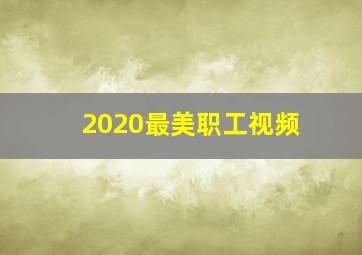 2020最美职工视频